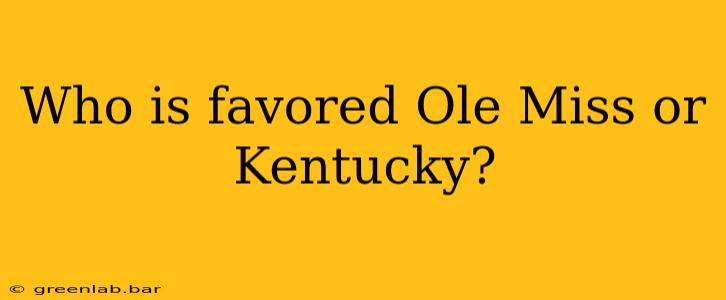 Who is favored Ole Miss or Kentucky?

© greenlab.bar